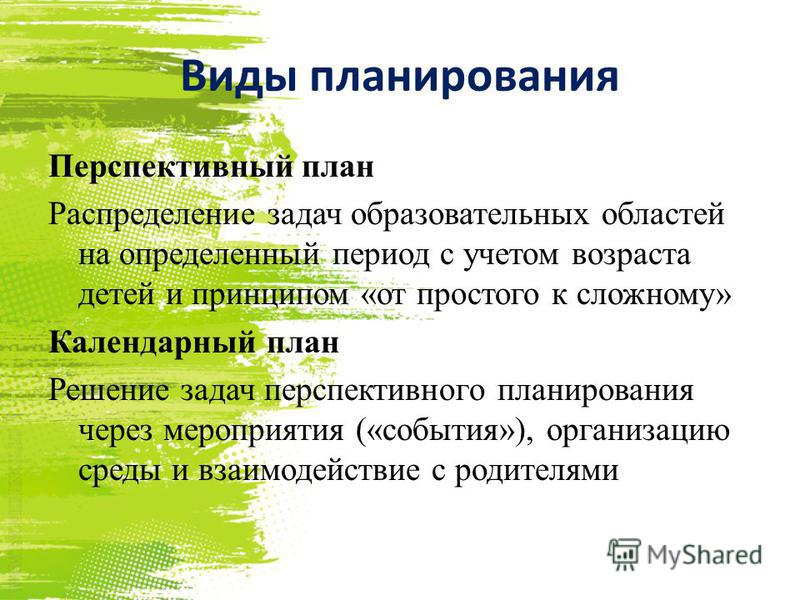 Виды планирования

Перспективный план

Распределение задач образовательных областей на определенный период с учетом возраста детей и принципом «от простого к сложному»

Календарный план

Решение задач перспективного планирования через мероприятия («события»), организацию среды и взаимодействие с родителями

MyShared